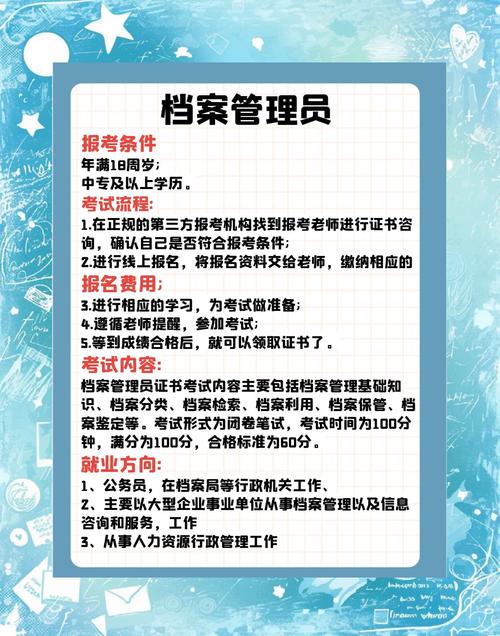 档案管理员

报考条件

年满18周岁;

中专及以上学历。

考试流程:

1.在正规的第三方报考机构找到报考老师进行证书咨询，确认自己是否符合报考条件;

2.进行线上报名，将报名资料交给老师，缴纳相应的

报名费用;

3.进行相应的学习，为考试做准备;

4.遵循老师提醒，参加考试;

5.等到成绩合格后，就可以领取证书了。

考试内容:

档案管理员证书考试内容主要包括档案管理基础知识、档案分类、档案检索、档案利用、档案保管、档案鉴定等。考试形式为闭卷笔试，考试时间为100分钟，满分为100分，合格标准为60分。

就业方向:

1、公务员，在档案局等行政机关工作、

2、主要以大型企业事业单位从事档案管理以及信息咨询和服务，工作

3、从事人力资源行政管理工作